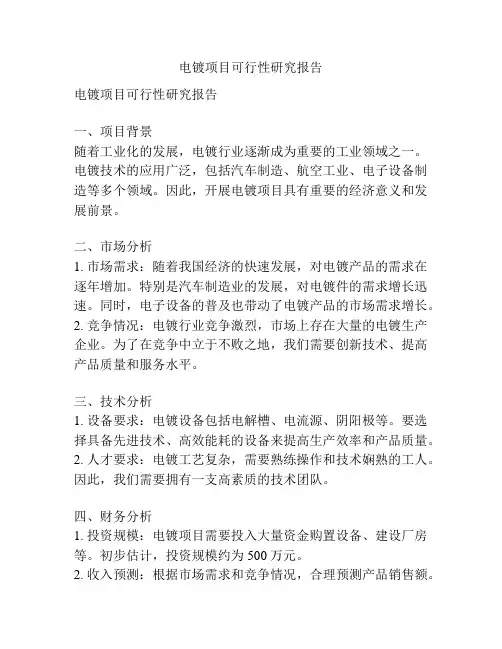 电镀项目可行性研究报告

电镀项目可行性研究报告

一、项目背景
随着工业化的发展，电镀行业逐渐成为重要的工业领域之一。电镀技术的应用广泛，包括汽车制造、航空工业、电子设备制造等多个领域。因此，开展电镀项目具有重要的经济意义和发展前景。

二、市场分析
1. 市场需求：随着我国经济的快速发展，对电镀产品的需求在逐年增加。特别是汽车制造业的发展，对电镀件的需求增长迅速。同时，电子设备的普及也带动了电镀产品的市场需求增长。
2. 竞争情况：电镀行业竞争激烈，市场上存在大量的电镀生产企业。为了在竞争中立于不败之地，我们需要创新技术、提高产品质量和服务水平。

三、技术分析
1. 设备要求：电镀设备包括电解槽、电流源、阴阳极等。要选择具备先进技术、高效能耗的设备来提高生产效率和产品质量。
2. 人才要求：电镀工艺复杂，需要熟练操作和技术娴熟的工人。因此，我们需要拥有一支高素质的技术团队。

四、财务分析
1. 投资规模：电镀项目需要投入大量资金购置设备、建设厂房等。初步估计，投资规模约为 500 万元。
2. 收入预测：根据市场需求和竞争情况，合理预测产品销售额。